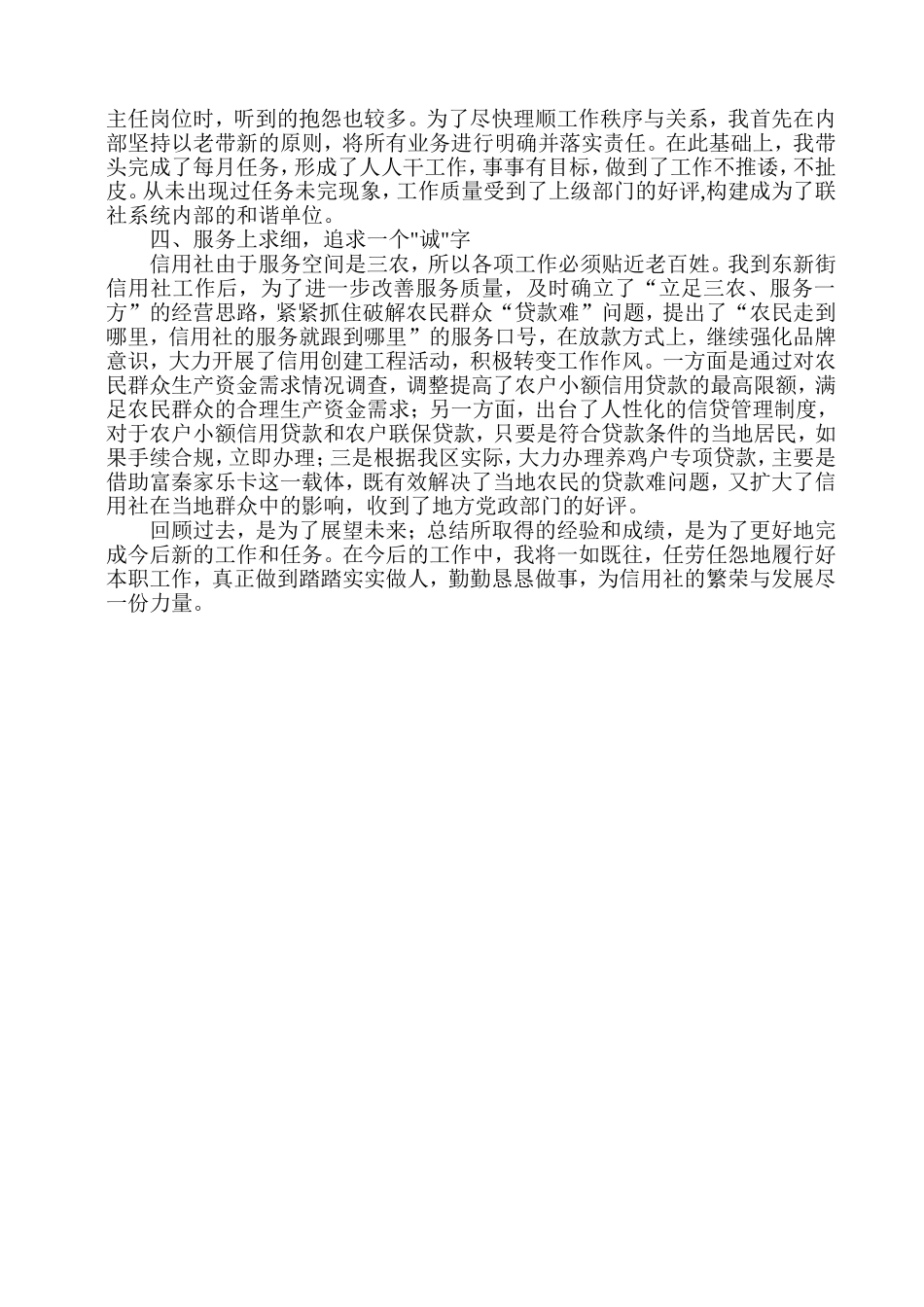 主任岗位时，听到的抱怨也较多。为了尽快理顺工作秩序与关系，我首先在内部坚持以老带新的原则，将所有业务进行明确并落实责任。在此基础上，我带头完成了每月任务，形成了人人干工作，事事有目标，做到了工作不推诿，不扯皮。从未出现过任务未完现象，工作质量受到了上级部门的好评,构建成为了联社系统内部的和谐单位。

四、服务上求细，追求一个"诚"字

信用社由于服务空间是三农，所以各项工作必须贴近老百姓。我到东新街信用社工作后，为了进一步改善服务质量，及时确立了“立足三农、服务一方”的经营思路，紧紧抓住破解农民群众“贷款难”问题，提出了“农民走到哪里，信用社的服务就跟到哪里”的服务口号，在放款方式上，继续强化品牌意识，大力开展了信用创建工程活动，积极转变工作作风。一方面是通过对农民群众生产资金需求情况调查，调整提高了农户小额信用贷款的最高限额，满足农民群众的合理生产资金需求；另一方面，出台了人性化的信贷管理制度，对于农户小额信用贷款和农户联保贷款，只要是符合贷款条件的当地居民，如果手续合规，立即办理；三是根据我区实际，大力办理养鸡户专项贷款，主要是借助富秦家乐卡这一载体，既有效解决了当地农民的贷款难问题，又扩大了信用社在当地群众中的影响，收到了地方党政部门的好评。

回顾过去，是为了展望未来；总结所取得的经验和成绩，是为了更好地完成今后新的工作和任务。在今后的工作中，我将一如既往，任劳任怨地履行好本职工作，真正做到踏踏实实做人，勤勤恳恳做事，为信用社的繁荣与发展尽一份力量。